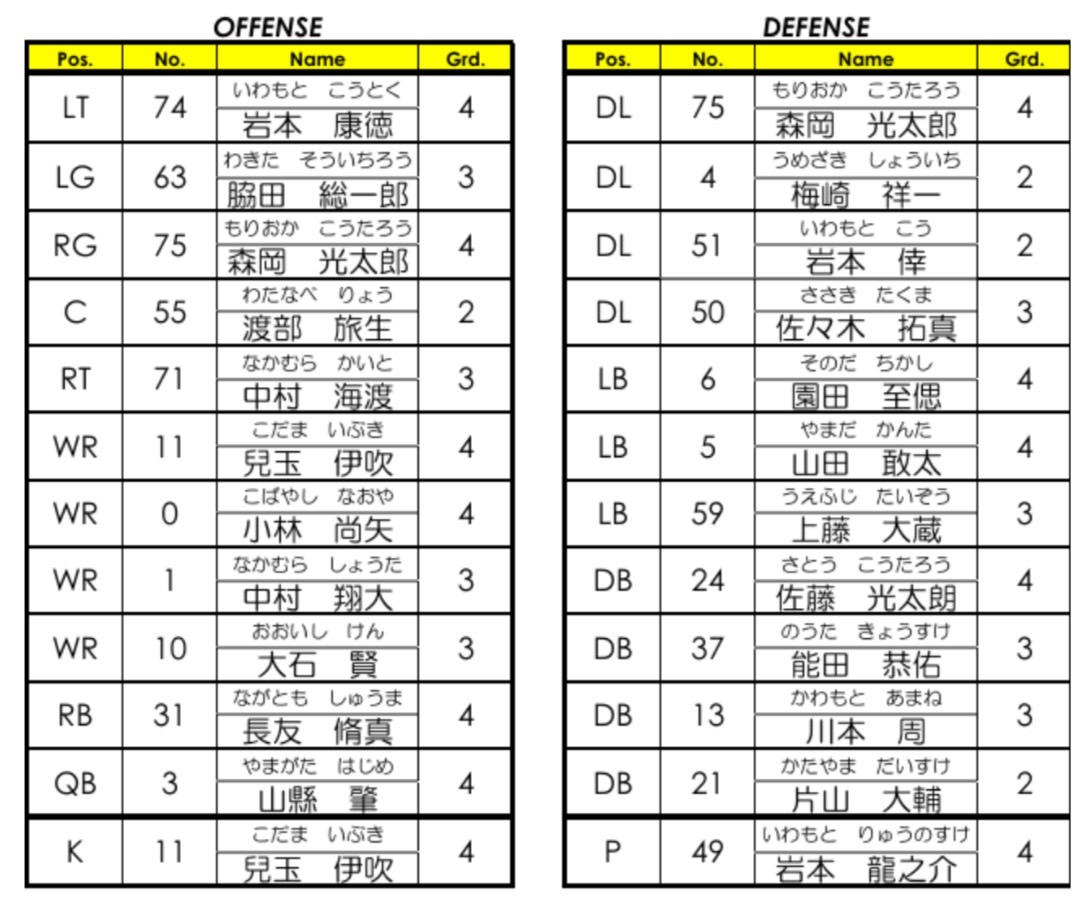 OFFENSE

| Pos. | No. | Name | Grd. |
|---|---|---|---|
| LT | 74 | いわもと　こうとく 岩本　康徳 | 4 |
| LG | 63 | わきた　そういちろう 脇田　総一郎 | 3 |
| RG | 75 | もりおか　こうたろう 森岡　光太郎 | 4 |
| C | 55 | わたなべ　りょう 渡部　旅生 | 2 |
| RT | 71 | なかむら　かいと 中村　海渡 | 3 |
| WR | 11 | こだま　いぶき 兒玉　伊吹 | 4 |
| WR | 0 | こばやし　なおや 小林　尚矢 | 4 |
| WR | 1 | なかむら　しょうた 中村　翔大 | 3 |
| WR | 10 | おおいし　けん 大石　賢 | 3 |
| RB | 31 | ながとも　しゅうま 長友　脩真 | 4 |
| QB | 3 | やまがた　はじめ 山縣　肇 | 4 |
| K | 11 | こだま　いぶき 兒玉　伊吹 | 4 |

DEFENSE

| Pos. | No. | Name | Grd. |
|---|---|---|---|
| DL | 75 | もりおか　こうたろう 森岡　光太郎 | 4 |
| DL | 4 | うめざき　しょういち 梅崎　祥一 | 2 |
| DL | 51 | いわもと　こう 岩本　倖 | 2 |
| DL | 50 | ささき　たくま 佐々木　拓真 | 3 |
| LB | 6 | そのだ　ちかし 園田　至偲 | 4 |
| LB | 5 | やまだ　かんた 山田　敢太 | 4 |
| LB | 59 | うえふじ　たいぞう 上藤　大蔵 | 3 |
| DB | 24 | さとう　こうたろう 佐藤　光太朗 | 4 |
| DB | 37 | のうた　きょうすけ 能田　恭佑 | 3 |
| DB | 13 | かわもと　あまね 川本　周 | 3 |
| DB | 21 | かたやま　だいすけ 片山　大輔 | 2 |
| P | 49 | いわもと　りゅうのすけ 岩本　龍之介 | 4 |